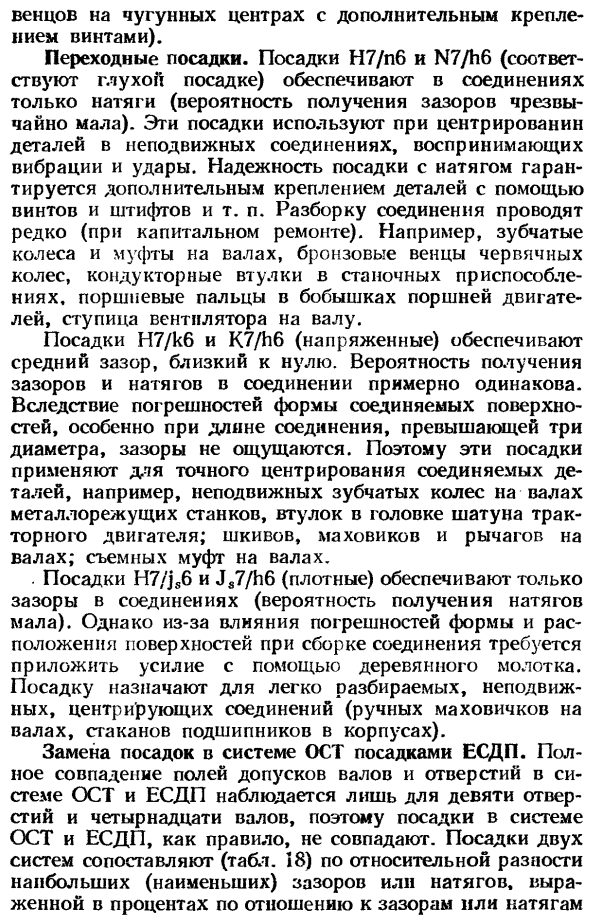 венцов на чугунных центрах с дополнительным креплением винтами).

**Переходные посадки.** Посадки H7/n6 и N7/h6 (соответствуют глухой посадке) обеспечивают в соединениях только натяги (вероятность получения зазоров чрезвычайно мала). Эти посадки используют при центрировании деталей в неподвижных соединениях, воспринимающих вибрации и удары. Надежность посадки с натягом гарантируется дополнительным креплением деталей с помощью винтов и штифтов и т. п. Разборку соединения проводят редко (при капитальном ремонте). Например, зубчатые колеса и муфты на валах, бронзовые венцы червячных колес, кондукторные втулки в станочных приспособлениях, поршневые пальцы в бобышках поршней двигателей, ступица вентилятора на валу.

Посадки H7/k6 и K7/h6 (напряженные) обеспечивают средний зазор, близкий к нулю. Вероятность получения зазоров и натягов в соединении примерно одинакова. Вследствие погрешностей формы соединяемых поверхностей, особенно при длине соединения, превышающей три диаметра, зазоры не ощущаются. Поэтому эти посадки применяют для точного центрирования соединяемых деталей, например, неподвижных зубчатых колес на валах металлорежущих станков, втулок в головке шатуна тракторного двигателя; шкивов, маховиков и рычагов на валах; съемных муфт на валах.

Посадки H7/$j_s$6 и $J_s$7/h6 (плотные) обеспечивают только зазоры в соединениях (вероятность получения натягов мала). Однако из-за влияния погрешностей формы и расположения поверхностей при сборке соединения требуется приложить усилие с помощью деревянного молотка. Посадку назначают для легко разбираемых, неподвижных, центрирующих соединений (ручных маховичков на валах, стаканов подшипников в корпусах).

**Замена посадок в системе ОСТ посадками ЕСДП.** Полное совпадение полей допусков валов и отверстий в системе ОСТ и ЕСДП наблюдается лишь для девяти отверстий и четырнадцати валов, поэтому посадки в системе ОСТ и ЕСДП, как правило, не совпадают. Посадки двух систем сопоставляют (табл. 18) по относительной разности наибольших (наименьших) зазоров или натягов, выраженной в процентах по отношению к зазорам или натягам